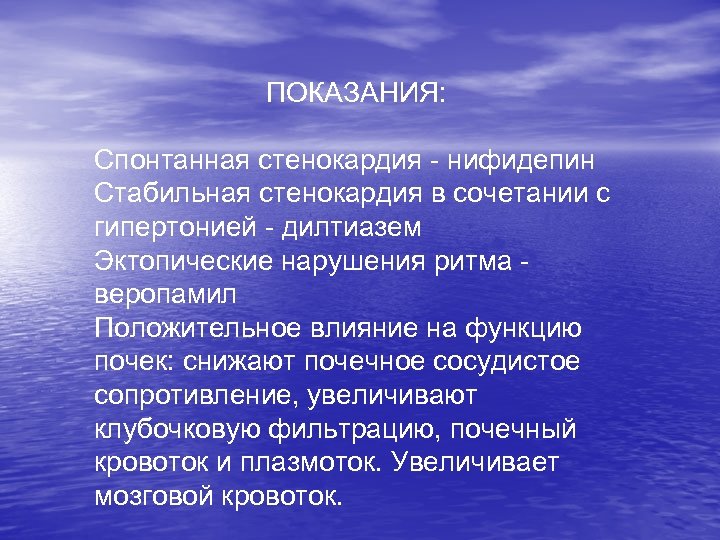 ПОКАЗАНИЯ:

Спонтанная стенокардия - нифидепин
Стабильная стенокардия в сочетании с гипертонией - дилтиазем
Эктопические нарушения ритма - веропамил
Положительное влияние на функцию почек: снижают почечное сосудистое сопротивление, увеличивают клубочковую фильтрацию, почечный кровоток и плазмоток. Увеличивает мозговой кровоток.